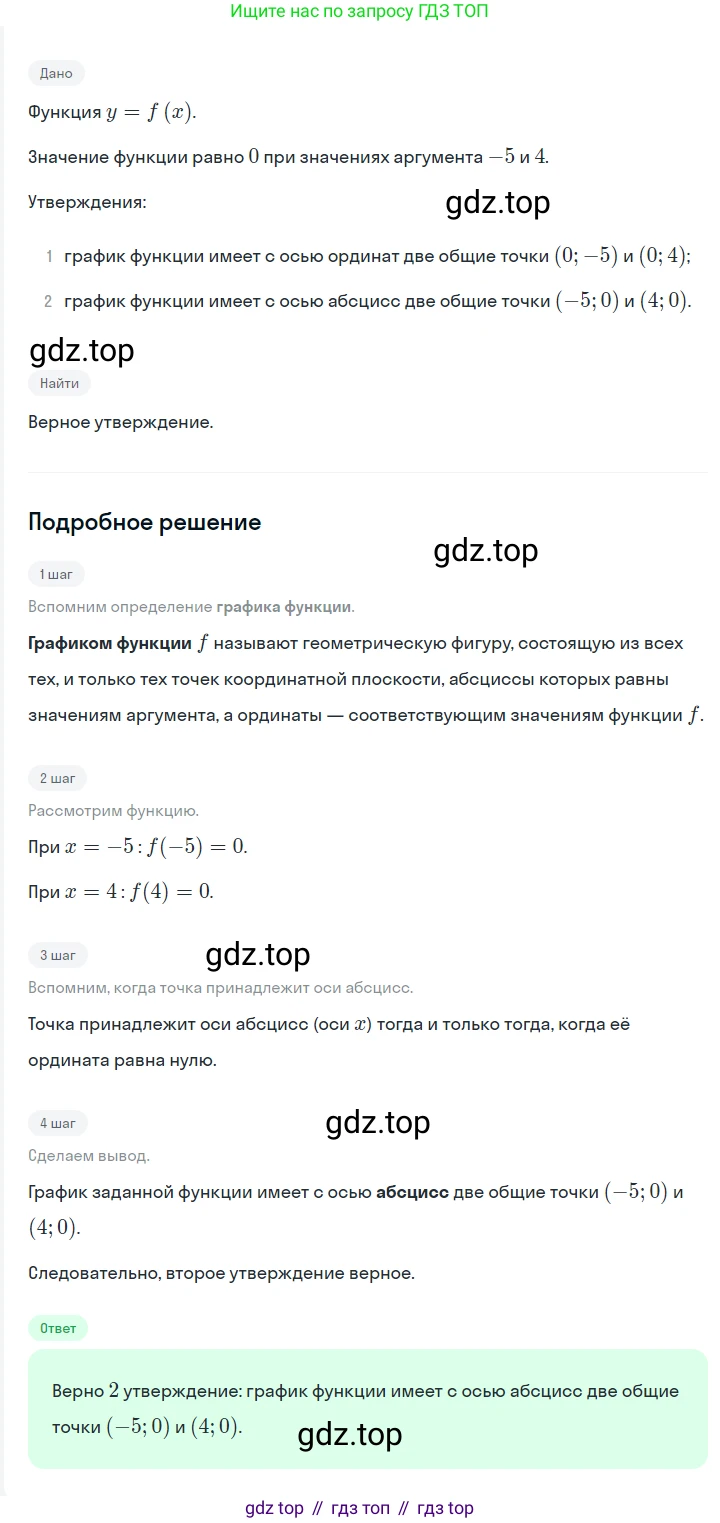 Ищите нас по запросу ГДЗ ТОП

Дано

Функция $y = f(x)$.

Значение функции равно $0$ при значениях аргумента $-5$ и $4$.

Утверждения:

gdz.top

1 график функции имеет с осью ординат две общие точки $(0; -5)$ и $(0; 4)$;

2 график функции имеет с осью абсцисс две общие точки $(-5; 0)$ и $(4; 0)$.

gdz.top

Найти

Верное утверждение.

Подробное решение

gdz.top

1 шаг

Вспомним определение графика функции.

Графиком функции $f$ называют геометрическую фигуру, состоящую из всех тех, и только тех точек координатной плоскости, абсциссы которых равны значениям аргумента, а ординаты — соответствующим значениям функции $f$.

2 шаг

Рассмотрим функцию.

При $x = -5 : f(-5) = 0$.

При $x = 4 : f(4) = 0$.

3 шаг

gdz.top

Вспомним, когда точка принадлежит оси абсцисс.

Точка принадлежит оси абсцисс (оси $x$) тогда и только тогда, когда её ордината равна нулю.

4 шаг

gdz.top

Сделаем вывод.

График заданной функции имеет с осью абсцисс две общие точки $(-5; 0)$ и $(4; 0)$.

Следовательно, второе утверждение верное.

Ответ

Верно $2$ утверждение: график функции имеет с осью абсцисс две общие точки $(-5; 0)$ и $(4; 0)$.

gdz.top

gdz top // гдз топ // гдз top